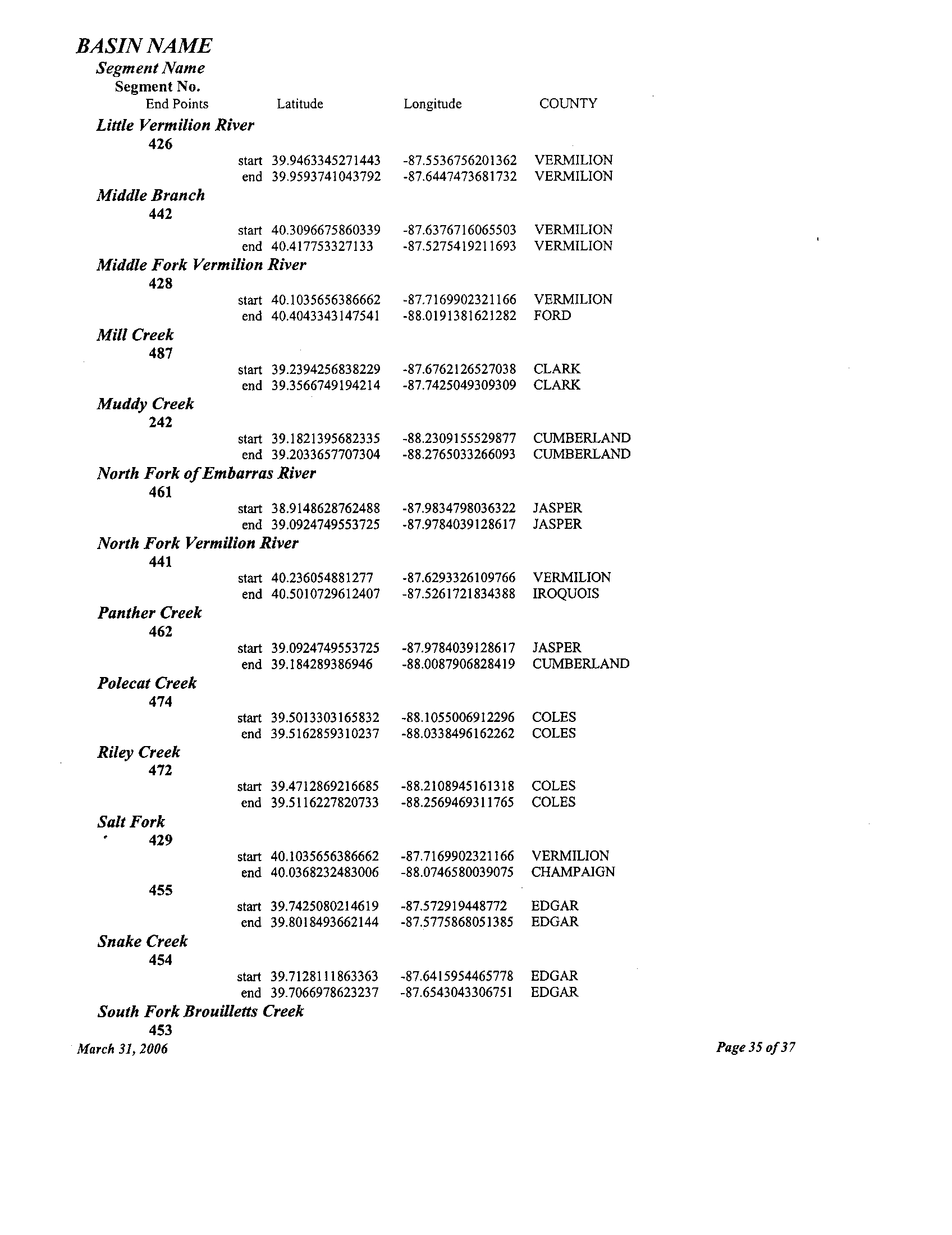 BASIN NAME
Segment Name
Segment No.
End Points Latitude Longitude COUNTY

Little Vermilion River
426
start 39.9463345271443 -87.5536756201362 VERMILION
end 39.9593741043792 -87.6447473681732 VERMILION

Middle Branch
442
start 40.3096675860339 -87.6376716065503 VERMILION
end 40.417753327133 -87.5275419211693 VERMILION

Middle Fork Vermilion River
428
start 40.1035656386662 -87.7169902321166 VERMILION
end 40.4043343147541 -88.0191381621282 FORD

Mill Creek
487
start 39.2394256838229 -87.6762126527038 CLARK
end 39.3566749194214 -87.7425049309309 CLARK

Muddy Creek
242
start 39.1821395682335 -88.2309155529877 CUMBERLAND
end 39.2033657707304 -88.2765033266093 CUMBERLAND

North Fork of Embarras River
461
start 38.9148628762488 -87.9834798036322 JASPER
end 39.0924749553725 -87.9784039128617 JASPER

North Fork Vermilion River
441
start 40.236054881277 -87.6293326109766 VERMILION
end 40.5010729612407 -87.5261721834388 IROQUOIS

Panther Creek
462
start 39.0924749553725 -87.9784039128617 JASPER
end 39.184289386946 -88.0087906828419 CUMBERLAND

Polecat Creek
474
start 39.5013303165832 -88.1055006912296 COLES
end 39.5162859310237 -88.0338496162262 COLES

Riley Creek
472
start 39.4712869216685 -88.2108945161318 COLES
end 39.5116227820733 -88.2569469311765 COLES

Salt Fork
429
start 40.1035656386662 -87.7169902321166 VERMILION
end 40.0368232483006 -88.0746580039075 CHAMPAIGN
455
start 39.7425080214619 -87.572919448772 EDGAR
end 39.8018493662144 -87.5775868051385 EDGAR

Snake Creek
454
start 39.7128111863363 -87.6415954465778 EDGAR
end 39.7066978623237 -87.6543043306751 EDGAR

South Fork Brouilletts Creek
453

March 31, 2006 Page 35 of 37